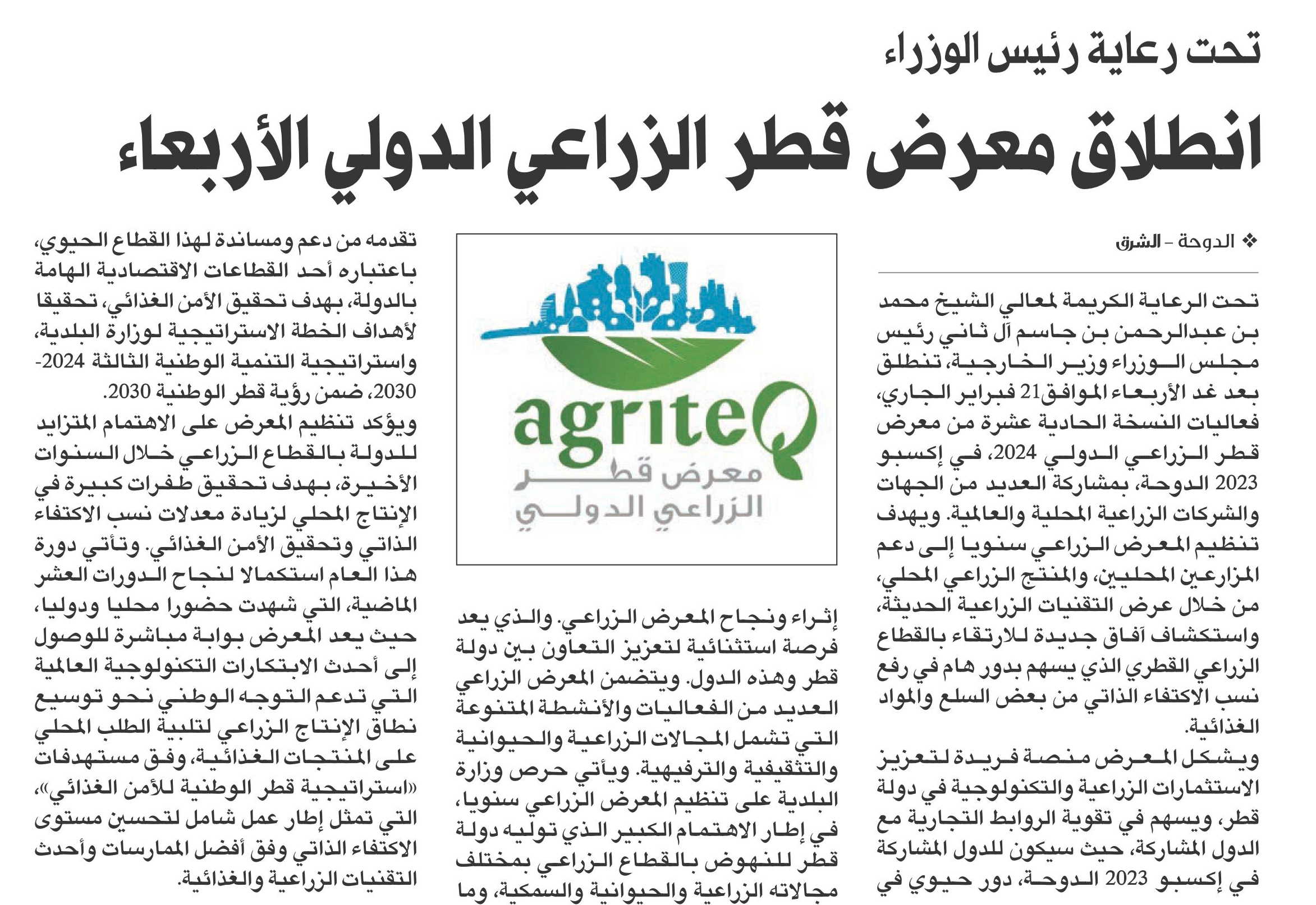 تحت رعاية رئيس الوزراء

انطلاق معرض قطر الزراعي الدولي الأربعاء

❖ الدوحة - الشرق

تحت الرعاية الكريمة لمعالي الشيخ محمد بن عبدالرحمن بن جاسم آل ثاني رئيس مجلس الوزراء وزير الخارجية، تنطلق بعد غد الأربعاء الموافق 21 فبراير الجاري، فعاليات النسخة الحادية عشرة من معرض قطر الزراعي الدولي 2024، في إكسبو 2023 الدوحة، بمشاركة العديد من الجهات والشركات الزراعية المحلية والعالمية. ويهدف تنظيم المعرض الزراعي سنويا إلى دعم المزارعين المحليين، والمنتج الزراعي المحلي، من خلال عرض التقنيات الزراعية الحديثة، واستكشاف آفاق جديدة للارتقاء بالقطاع الزراعي القطري الذي يسهم بدور هام في رفع نسب الاكتفاء الذاتي من بعض السلع والمواد الغذائية.

ويشكل المعرض منصة فريدة لتعزيز الاستثمارات الزراعية والتكنولوجية في دولة قطر، ويسهم في تقوية الروابط التجارية مع الدول المشاركة، حيث سيكون للدول المشاركة في إكسبو 2023 الدوحة، دور حيوي في

agriteQ
معرض قطر
الزراعي الدولي

إثراء ونجاح المعرض الزراعي. والذي يعد فرصة استثنائية لتعزيز التعاون بين دولة قطر وهذه الدول. ويتضمن المعرض الزراعي العديد من الفعاليات والأنشطة المتنوعة التي تشمل المجالات الزراعية والحيوانية والتثقيفية والترفيهية. ويأتي حرص وزارة البلدية على تنظيم المعرض الزراعي سنويا، في إطار الاهتمام الكبير الذي توليه دولة قطر للنهوض بالقطاع الزراعي بمختلف مجالاته الزراعية والحيوانية والسمكية، وما

تقدمه من دعم ومساندة لهذا القطاع الحيوي، باعتباره أحد القطاعات الاقتصادية الهامة بالدولة، بهدف تحقيق الأمن الغذائي، تحقيقا لأهداف الخطة الاستراتيجية لوزارة البلدية، واستراتيجية التنمية الوطنية الثالثة 2024-2030، ضمن رؤية قطر الوطنية 2030.

ويؤكد تنظيم المعرض على الاهتمام المتزايد للدولة بالقطاع الزراعي خلال السنوات الأخيرة، بهدف تحقيق طفرات كبيرة في الإنتاج المحلي لزيادة معدلات نسب الاكتفاء الذاتي وتحقيق الأمن الغذائي. وتأتي دورة هذا العام استكمالا لنجاح الدورات العشر الماضية، التي شهدت حضورا محليا ودوليا، حيث يعد المعرض بوابة مباشرة للوصول إلى أحدث الابتكارات التكنولوجية العالمية التي تدعم التوجه الوطني نحو توسيع نطاق الإنتاج الزراعي لتلبية الطلب المحلي على المنتجات الغذائية، وفق مستهدفات «استراتيجية قطر الوطنية للأمن الغذائي»، التي تمثل إطار عمل شامل لتحسين مستوى الاكتفاء الذاتي وفق أفضل الممارسات وأحدث التقنيات الزراعية والغذائية.